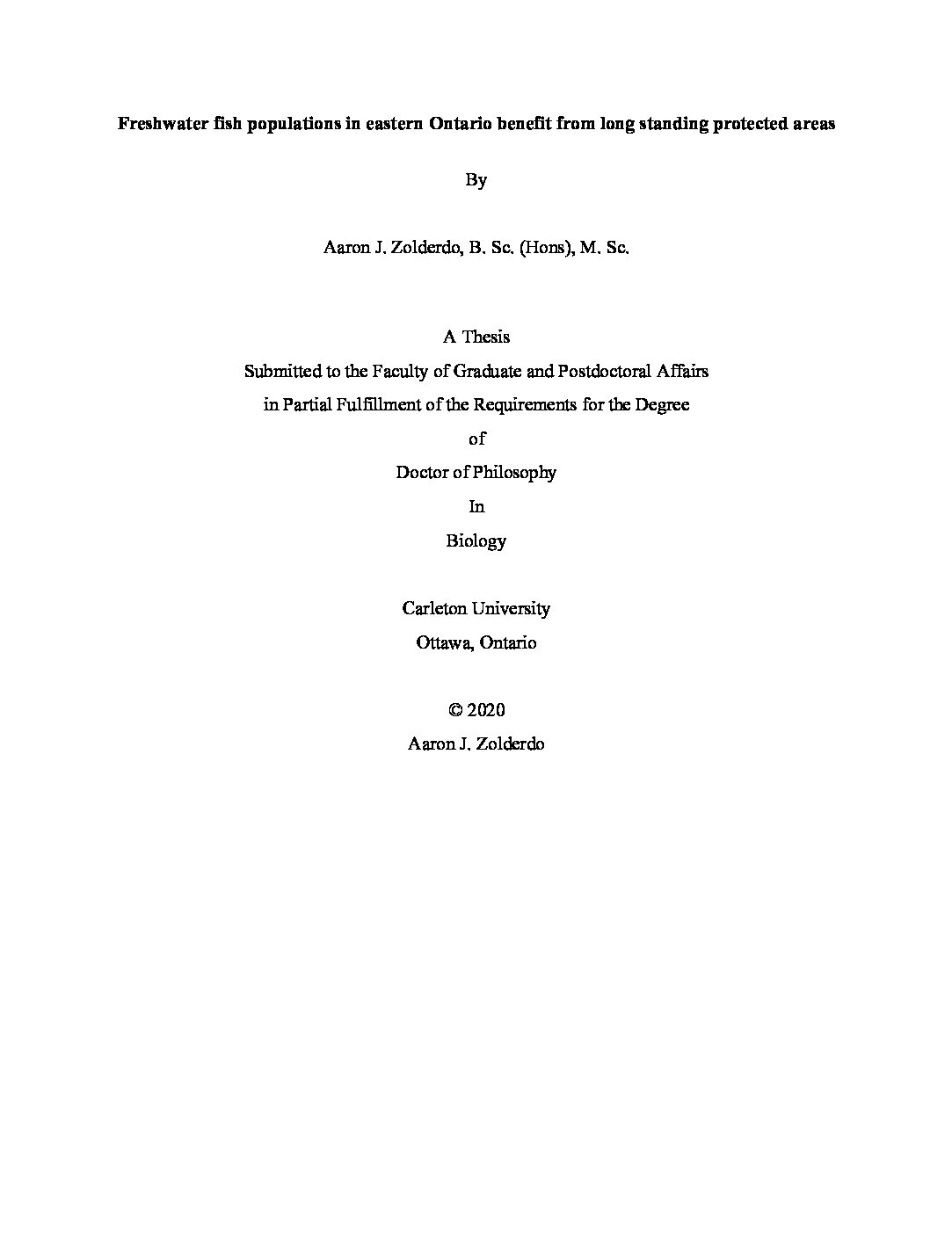 Freshwater fish populations in eastern Ontario benefit from long standing protected areas

By

Aaron J. Zolderdo, B. Sc. (Hons), M. Sc.

A Thesis
Submitted to the Faculty of Graduate and Postdoctoral Affairs
in Partial Fulfillment of the Requirements for the Degree
of
Doctor of Philosophy
In
Biology

Carleton University
Ottawa, Ontario

© 2020
Aaron J. Zolderdo